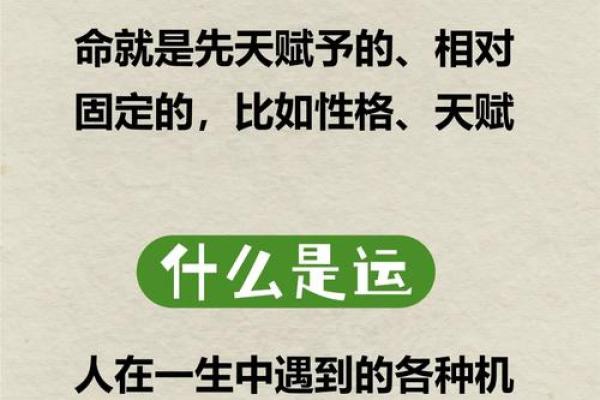 命就是先天赋予的、相对固定的，比如性格、天赋

什么是运

人在一生中遇到的各种机